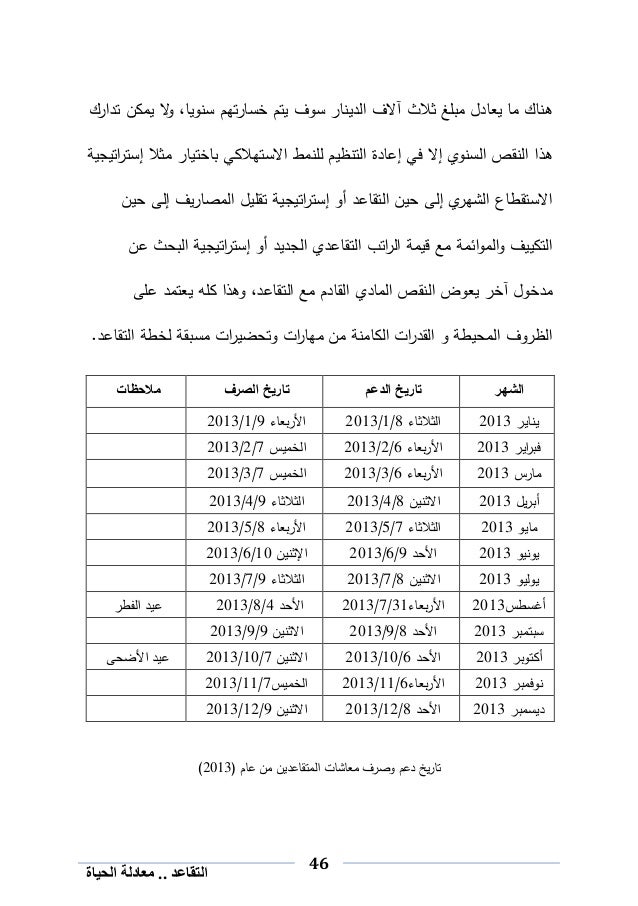 هناك ما يعادل مبلغ ثلاث آلاف الدينار سوف يتم خسارتهم سنويا، ولا يمكن تدارك هذا النقص السنوي إلا في إعادة التنظيم للنمط الاستهلاكي باختيار مثلا إستراتيجية الاستقطاع الشهري إلى حين التقاعد أو إستراتيجية تقليل المصاريف إلى حين التكييف والموائمة مع قيمة الراتب التقاعدي الجديد أو إستراتيجية البحث عن مدخول آخر يعوض النقص المادي القادم مع التقاعد، وهذا كله يعتمد على الظروف المحيطة و القدرات الكامنة من مهارات وتحضيرات مسبقة لخطة التقاعد.

| الشهر | تاريخ الدعم | تاريخ الصرف | ملاحظات |
|---|---|---|---|
| يناير 2013 | الثلاثاء 2013/1/8 | الأربعاء 2013/1/9 | |
| فبراير 2013 | الأربعاء 2013/2/6 | الخميس 2013/2/7 | |
| مارس 2013 | الأربعاء 2013/3/6 | الخميس 2013/3/7 | |
| أبريل 2013 | الاثنين 2013/4/8 | الثلاثاء 2013/4/9 | |
| مايو 2013 | الثلاثاء 2013/5/7 | الأربعاء 2013/5/8 | |
| يونيو 2013 | الأحد 2013/6/9 | الإثنين 2013/6/10 | |
| يوليو 2013 | الاثنين 2013/7/8 | الثلاثاء 2013/7/9 | |
| أغسطس2013 | الأربعاء2013/7/31 | الأحد 2013/8/4 | عيد الفطر |
| سبتمبر 2013 | الأحد 2013/9/8 | الاثنين 2013/9/9 | |
| أكتوبر 2013 | الأحد 2013/10/6 | الاثنين 2013/10/7 | عيد الأضحى |
| نوفمبر 2013 | الأربعاء2013/11/6 | الخميس2013/11/7 | |
| ديسمبر 2013 | الأحد 2013/12/8 | الاثنين 2013/12/9 | |

تاريخ دعم وصرف معاشات المتقاعدين من عام (2013)

46

التقاعد .. معادلة الحياة